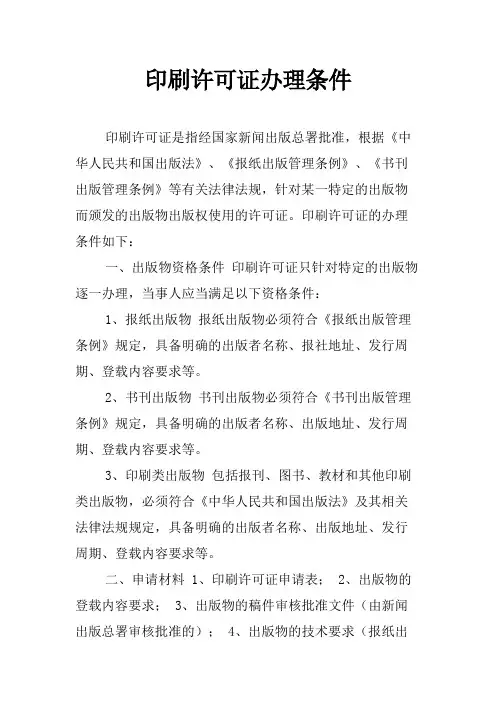 印刷许可证办理条件

印刷许可证是指经国家新闻出版总署批准，根据《中华人民共和国出版法》、《报纸出版管理条例》、《书刊出版管理条例》等有关法律法规，针对某一特定的出版物而颁发的出版物出版权使用的许可证。印刷许可证的办理条件如下：

一、出版物资格条件 印刷许可证只针对特定的出版物逐一办理，当事人应当满足以下资格条件：

1、报纸出版物 报纸出版物必须符合《报纸出版管理条例》规定，具备明确的出版者名称、报社地址、发行周期、登载内容要求等。

2、书刊出版物 书刊出版物必须符合《书刊出版管理条例》规定，具备明确的出版者名称、出版地址、发行周期、登载内容要求等。

3、印刷类出版物 包括报刊、图书、教材和其他印刷类出版物，必须符合《中华人民共和国出版法》及其相关法律法规规定，具备明确的出版者名称、出版地址、发行周期、登载内容要求等。

二、申请材料 1、印刷许可证申请表； 2、出版物的登载内容要求； 3、出版物的稿件审核批准文件（由新闻出版总署审核批准的）； 4、出版物的技术要求（报纸出